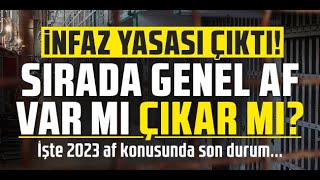 İNFAZ YASASI ÇIKTI!
SIRADA GENEL AF VAR MI ÇIKAR MI?
İşte 2023 af konusunda son durum...